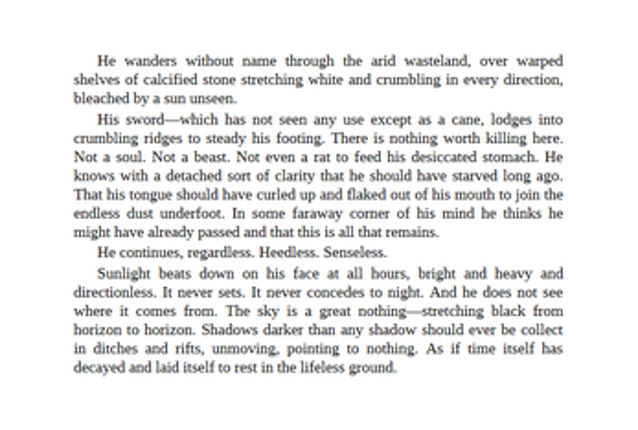 He wanders without name through the arid wasteland, over warped shelves of calcified stone stretching white and crumbling in every direction, bleached by a sun unseen.

His sword—which has not seen any use except as a cane, lodges into crumbling ridges to steady his footing. There is nothing worth killing here. Not a soul. Not a beast. Not even a rat to feed his desiccated stomach. He knows with a detached sort of clarity that he should have starved long ago. That his tongue should have curled up and flaked out of his mouth to join the endless dust underfoot. In some faraway corner of his mind he thinks he might have already passed and that this is all that remains.

He continues, regardless. Heedless. Senseless.

Sunlight beats down on his face at all hours, bright and heavy and directionless. It never sets. It never concedes to night. And he does not see where it comes from. The sky is a great nothing—stretching black from horizon to horizon. Shadows darker than any shadow should ever be collect in ditches and rifts, unmoving, pointing to nothing. As if time itself has decayed and laid itself to rest in the lifeless ground.